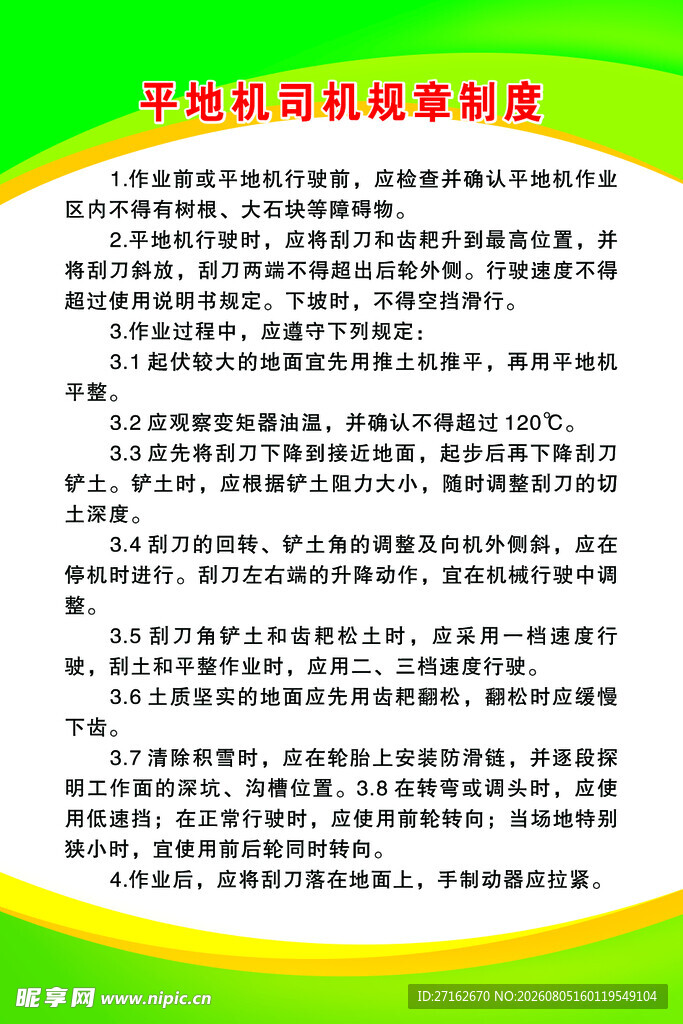 平地机司机规章制度

1.作业前或平地机行驶前，应检查并确认平地机作业区内不得有树根、大石块等障碍物。

2.平地机行驶时，应将刮刀和齿耙升到最高位置，并将刮刀斜放，刮刀两端不得超出后轮外侧。行驶速度不得超过使用说明书规定。下坡时，不得空挡滑行。

3.作业过程中，应遵守下列规定：

3.1 起伏较大的地面宜先用推土机推平，再用平地机平整。

3.2 应观察变矩器油温，并确认不得超过 120℃。

3.3 应先将刮刀下降到接近地面，起步后再下降刮刀铲土。铲土时，应根据铲土阻力大小，随时调整刮刀的切土深度。

3.4 刮刀的回转、铲土角的调整及向机外侧斜，应在停机时进行。刮刀左右端的升降动作，宜在机械行驶中调整。

3.5 刮刀角铲土和齿耙松土时，应采用一档速度行驶，刮土和平整作业时，应用二、三档速度行驶。

3.6 土质坚实的地面应先用齿耙翻松，翻松时应缓慢下齿。

3.7 清除积雪时，应在轮胎上安装防滑链，并逐段探明工作面的深坑、沟槽位置。3.8 在转弯或调头时，应使用低速挡；在正常行驶时，应使用前轮转向；当场地特别狭小时，宜使用前后轮同时转向。

4.作业后，应将刮刀落在地面上，手制动器应拉紧。

昵享网 www.nipic.cn

ID:27162670 NO:20260805160119549104